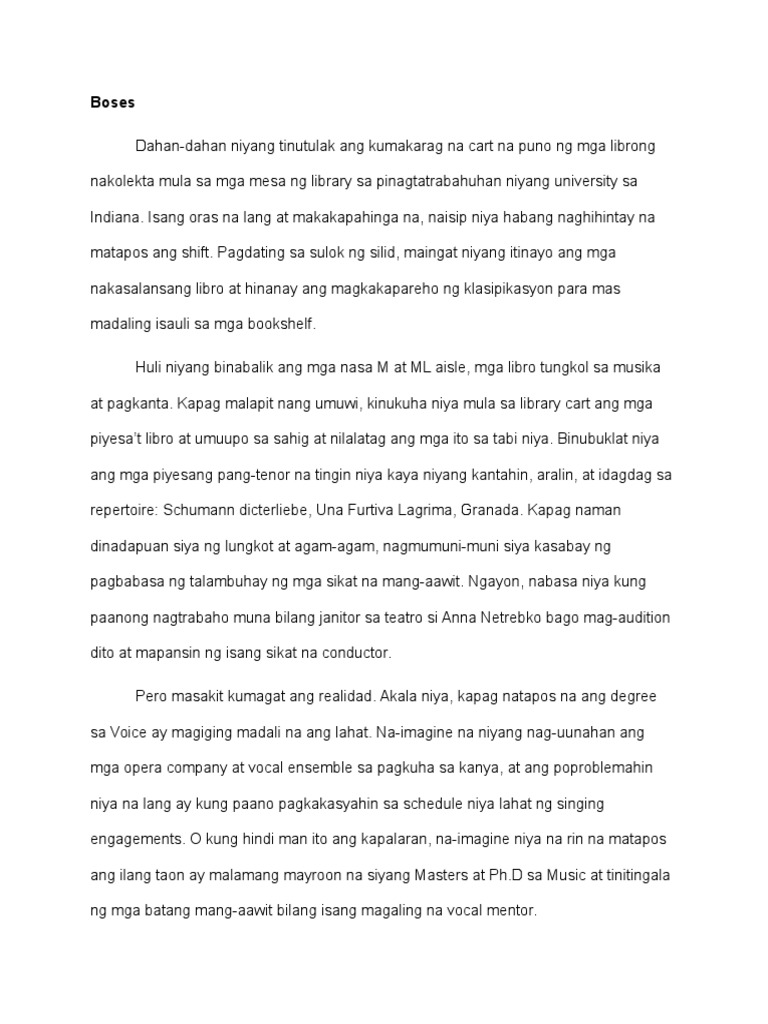 Boses

Dahan-dahan niyang tinutulak ang kumakarag na cart na puno ng mga librong nakolekta mula sa mga mesa ng library sa pinagtatrabahuhan niyang university sa Indiana. Isang oras na lang at makakapahinga na, naisip niya habang naghihintay na matapos ang shift. Pagdating sa sulok ng silid, maingat niyang itinayo ang mga nakasalansang libro at hinanay ang magkakapareho ng klasipikasyon para mas madaling isauli sa mga bookshelf.

Huli niyang binabalik ang mga nasa M at ML aisle, mga libro tungkol sa musika at pagkanta. Kapag malapit nang umuwi, kinukuha niya mula sa library cart ang mga piyesa't libro at umuupo sa sahig at nilalatag ang mga ito sa tabi niya. Binubuklat niya ang mga piyesang pang-tenor na tingin niya kaya niyang kantahin, aralin, at idagdag sa repertoire: Schumann dicterliebe, Una Furtiva Lagrima, Granada. Kapag naman dinadapuan siya ng lungkot at agam-agam, nagmumuni-muni siya kasabay ng pagbabasa ng talambuhay ng mga sikat na mang-aawit. Ngayon, nabasa niya kung paanong nagtrabaho muna bilang janitor sa teatro si Anna Netrebko bago mag-audition dito at mapansin ng isang sikat na conductor.

Pero masakit kumagat ang realidad. Akala niya, kapag natapos na ang degree sa Voice ay magiging madali na ang lahat. Na-imagine na niyang nag-uunahan ang mga opera company at vocal ensemble sa pagkuha sa kanya, at ang poproblemahin niya na lang ay kung paano pagkakasyahin sa schedule niya lahat ng singing engagements. O kung hindi man ito ang kapalaran, na-imagine niya na rin na matapos ang ilang taon ay malamang mayroon na siyang Masters at Ph.D sa Music at tinitingala ng mga batang mang-aawit bilang isang magaling na vocal mentor.